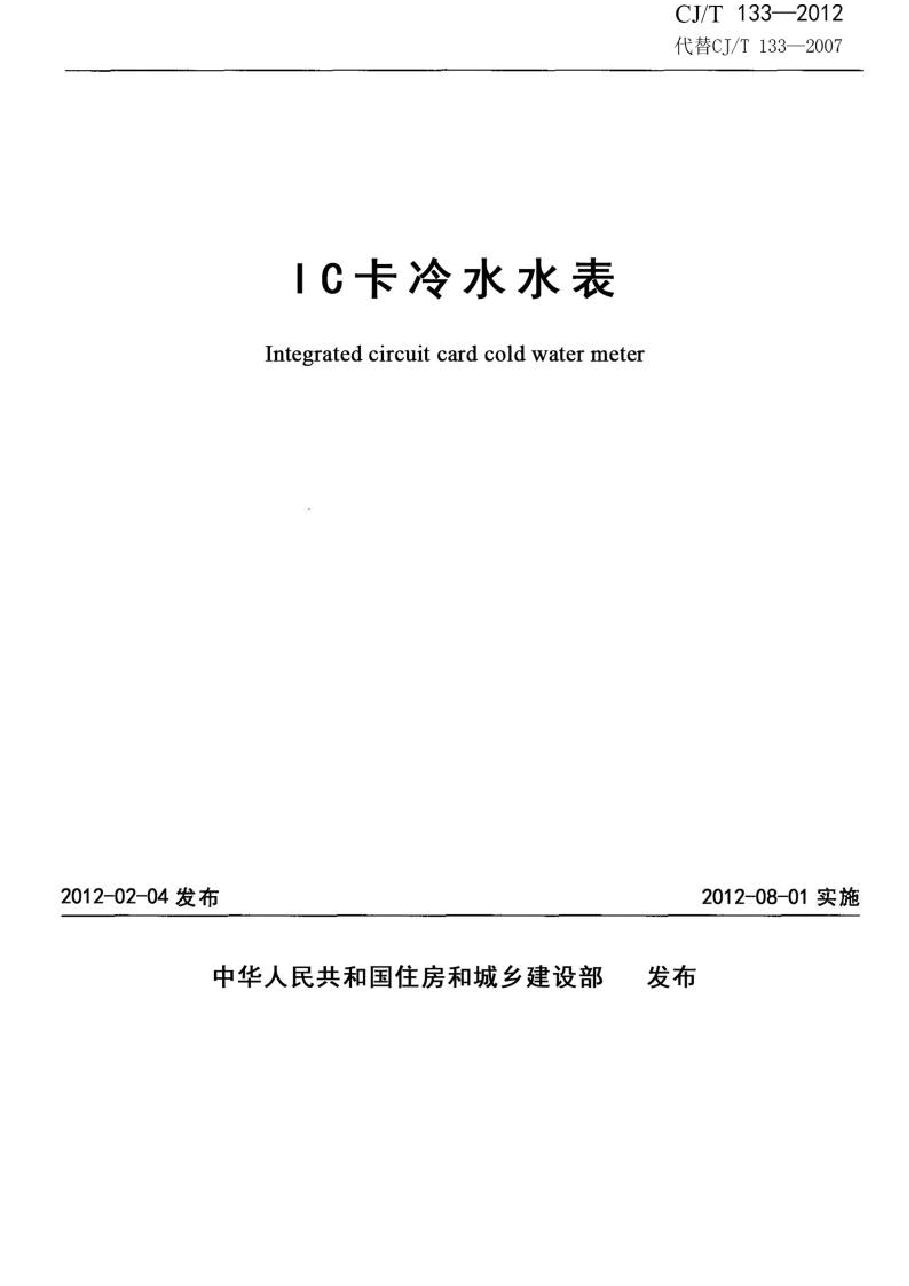 CJ/T 133—2012
代替CJ/T 133—2007

IC卡冷水水表

Integrated circuit card cold water meter

2012-02-04 发布

2012-08-01 实施

中华人民共和国住房和城乡建设部　发布